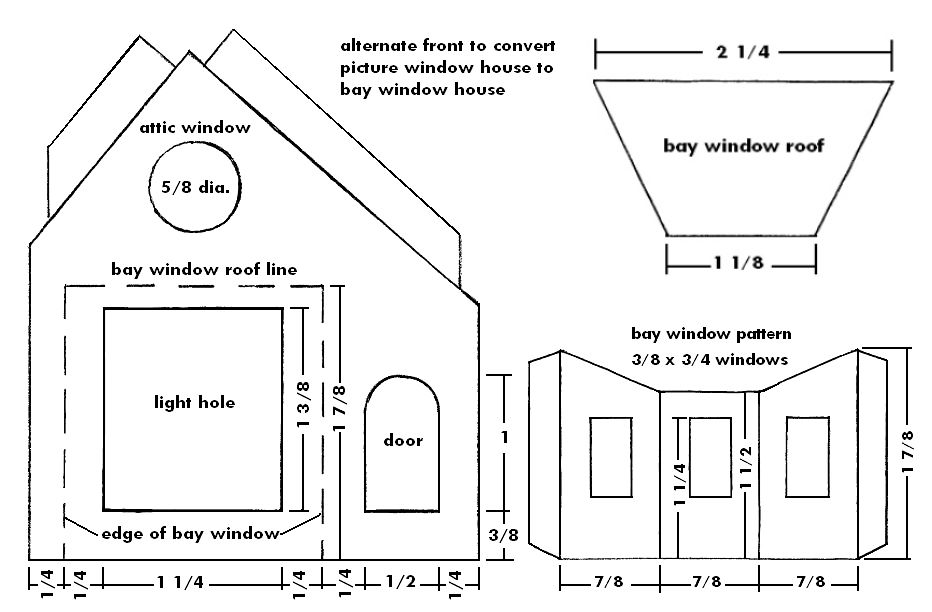 alternate front to convert picture window house to bay window house

attic window

5/8 dia.

bay window roof line

light hole

1 3/8

1 7/8

door

1

3/8

edge of bay window

1/4 1/4 1 1/4 1/4 1/4 1/2 1/4

2 1/4

bay window roof

1 1/8

bay window pattern
3/8 x 3/4 windows

1 1/4

1 1/2

1 7/8

7/8 7/8 7/8